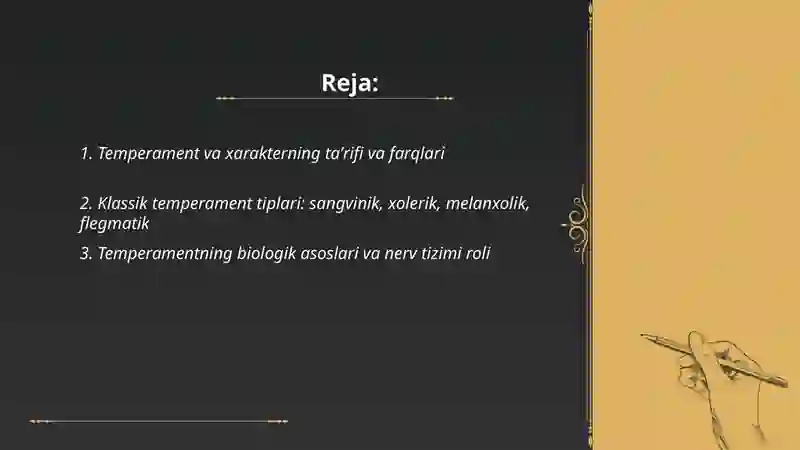 Reja:

1. Temperament va xarakterning ta'rifi va farqlari

2. Klassik temperament tiplari: sangvinik, xolerik, melanxolik, flegmatik

3. Temperamentning biologik asoslari va nerv tizimi roli